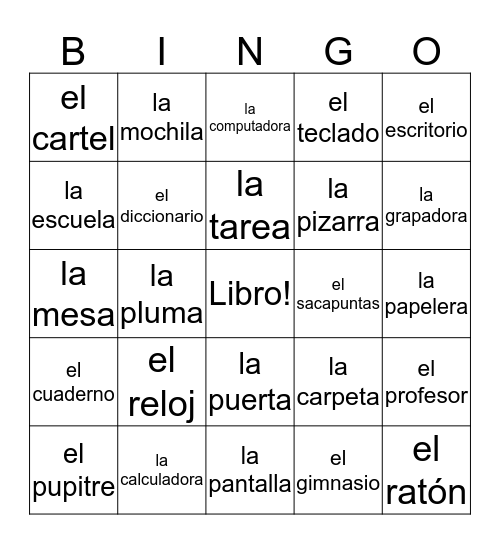 | B | I | N | G | O |
|---|---|---|---|---|
| el cartel | la mochila | la computadora | el teclado | el escritorio |
| la escuela | el diccionario | la tarea | la pizarra | la grapadora |
| la mesa | la pluma | Libro! | el sacapuntas | la papelera |
| el cuaderno | el reloj | la puerta | la carpeta | el profesor |
| el pupitre | la calculadora | la pantalla | el gimnasio | el ratón |